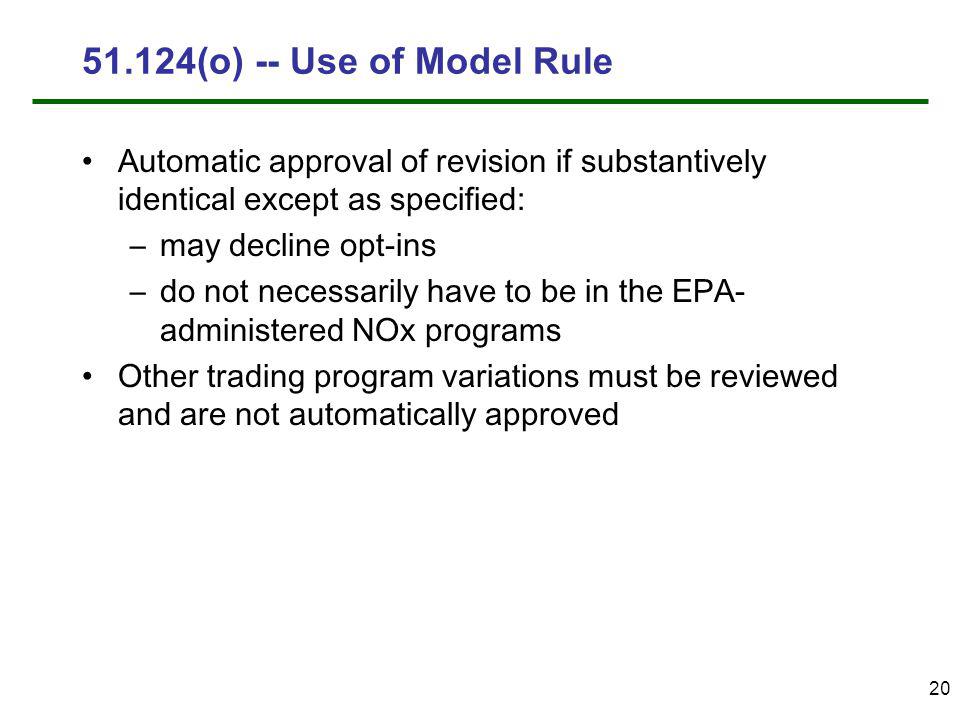 51.124(o) -- Use of Model Rule

• Automatic approval of revision if substantively identical except as specified:
– may decline opt-ins
– do not necessarily have to be in the EPA-administered NOx programs
• Other trading program variations must be reviewed and are not automatically approved

20